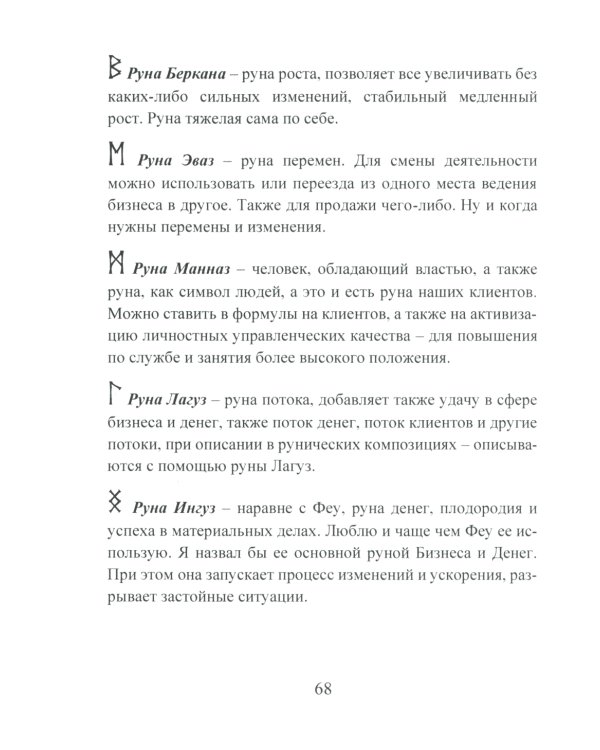 ᛒ Руна Беркана – руна роста, позволяет все увеличивать без каких-либо сильных изменений, стабильный медленный рост. Руна тяжелая сама по себе.

ᛖ Руна Эваз – руна перемен. Для смены деятельности можно использовать или переезда из одного места ведения бизнеса в другое. Также для продажи чего-либо. Ну и когда нужны перемены и изменения.

ᛗ Руна Манназ – человек, обладающий властью, а также руна, как символ людей, а это и есть руна наших клиентов. Можно ставить в формулы на клиентов, а также на активизацию личностных управленческих качества – для повышения по службе и занятия более высокого положения.

ᛚ Руна Лагуз – руна потока, добавляет также удачу в сфере бизнеса и денег, также поток денег, поток клиентов и другие потоки, при описании в рунических композициях – описываются с помощью руны Лагуз.

ᛝ Руна Ингуз – наравне с Феу, руна денег, плодородия и успеха в материальных делах. Люблю и чаще чем Феу ее использую. Я назвал бы ее основной руной Бизнеса и Денег. При этом она запускает процесс изменений и ускорения, разрывает застойные ситуации.

68